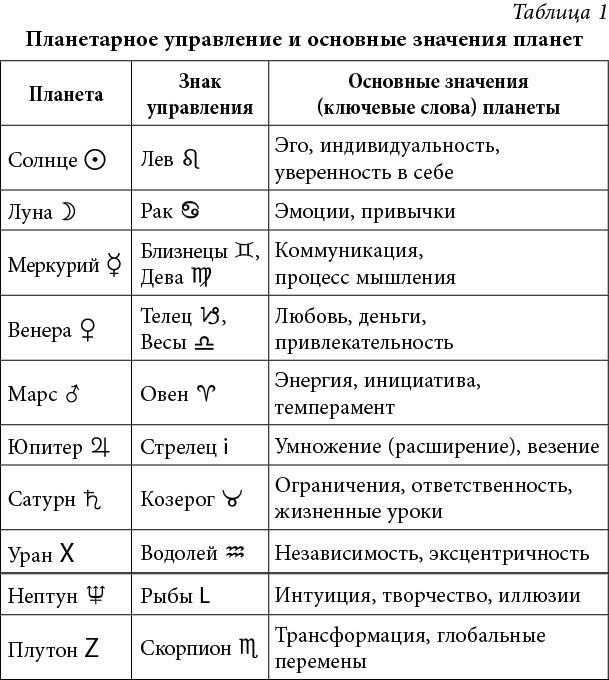 Таблица 1

Планетарное управление и основные значения планет

| Планета | Знак управления | Основные значения (ключевые слова) планеты |
|---|---|---|
| Солнце ☉ | Лев ♌ | Эго, индивидуальность, уверенность в себе |
| Луна ☽ | Рак ♋ | Эмоции, привычки |
| Меркурий ☿ | Близнецы ♊, Дева ♍ | Коммуникация, процесс мышления |
| Венера ♀ | Телец ♑, Весы ♎ | Любовь, деньги, привлекательность |
| Марс ♂ | Овен ♈ | Энергия, инициатива, темперамент |
| Юпитер ♃ | Стрелец i | Умножение (расширение), везение |
| Сатурн ♄ | Козерог ♉ | Ограничения, ответственность, жизненные уроки |
| Уран X | Водолей ♒ | Независимость, эксцентричность |
| Нептун ♆ | Рыбы L | Интуиция, творчество, иллюзии |
| Плутон Z | Скорпион ♏ | Трансформация, глобальные перемены |